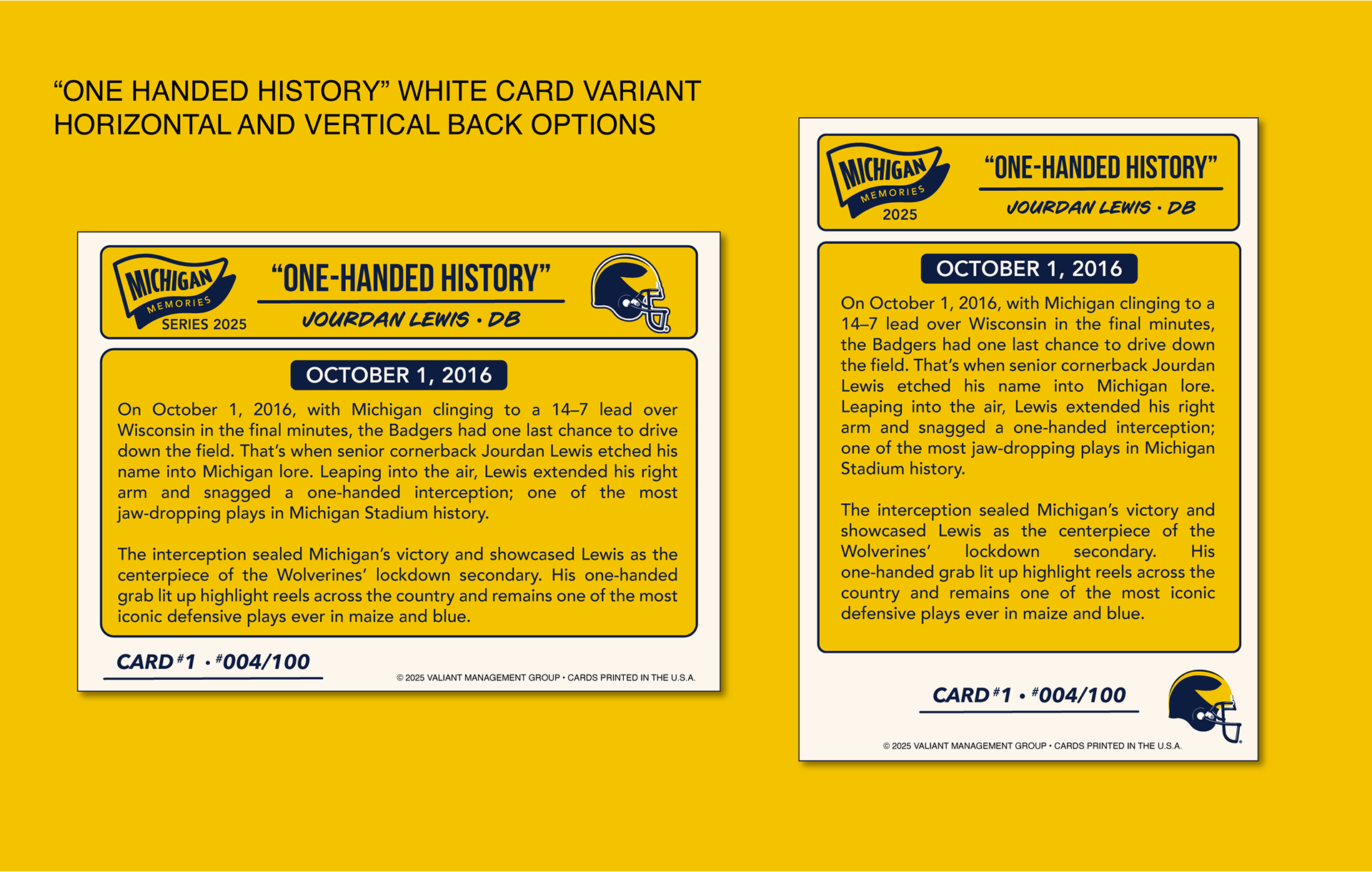 "ONE HANDED HISTORY" WHITE CARD VARIANT
HORIZONTAL AND VERTICAL BACK OPTIONS

MICHIGAN
MEMORIES
SERIES 2025

"ONE-HANDED HISTORY"
JOURDAN LEWIS • DB

OCTOBER 1, 2016

On October 1, 2016, with Michigan clinging to a 14–7 lead over Wisconsin in the final minutes, the Badgers had one last chance to drive down the field. That's when senior cornerback Jourdan Lewis etched his name into Michigan lore. Leaping into the air, Lewis extended his right arm and snagged a one-handed interception; one of the most jaw-dropping plays in Michigan Stadium history.

The interception sealed Michigan's victory and showcased Lewis as the centerpiece of the Wolverines' lockdown secondary. His one-handed grab lit up highlight reels across the country and remains one of the most iconic defensive plays ever in maize and blue.

CARD #1 • #004/100

© 2025 VALIANT MANAGEMENT GROUP • CARDS PRINTED IN THE U.S.A.

MICHIGAN
MEMORIES
2025

"ONE-HANDED HISTORY"
JOURDAN LEWIS • DB

OCTOBER 1, 2016

On October 1, 2016, with Michigan clinging to a 14–7 lead over Wisconsin in the final minutes, the Badgers had one last chance to drive down the field. That's when senior cornerback Jourdan Lewis etched his name into Michigan lore. Leaping into the air, Lewis extended his right arm and snagged a one-handed interception; one of the most jaw-dropping plays in Michigan Stadium history.

The interception sealed Michigan's victory and showcased Lewis as the centerpiece of the Wolverines' lockdown secondary. His one-handed grab lit up highlight reels across the country and remains one of the most iconic defensive plays ever in maize and blue.

CARD #1 • #004/100

© 2025 VALIANT MANAGEMENT GROUP • CARDS PRINTED IN THE U.S.A.